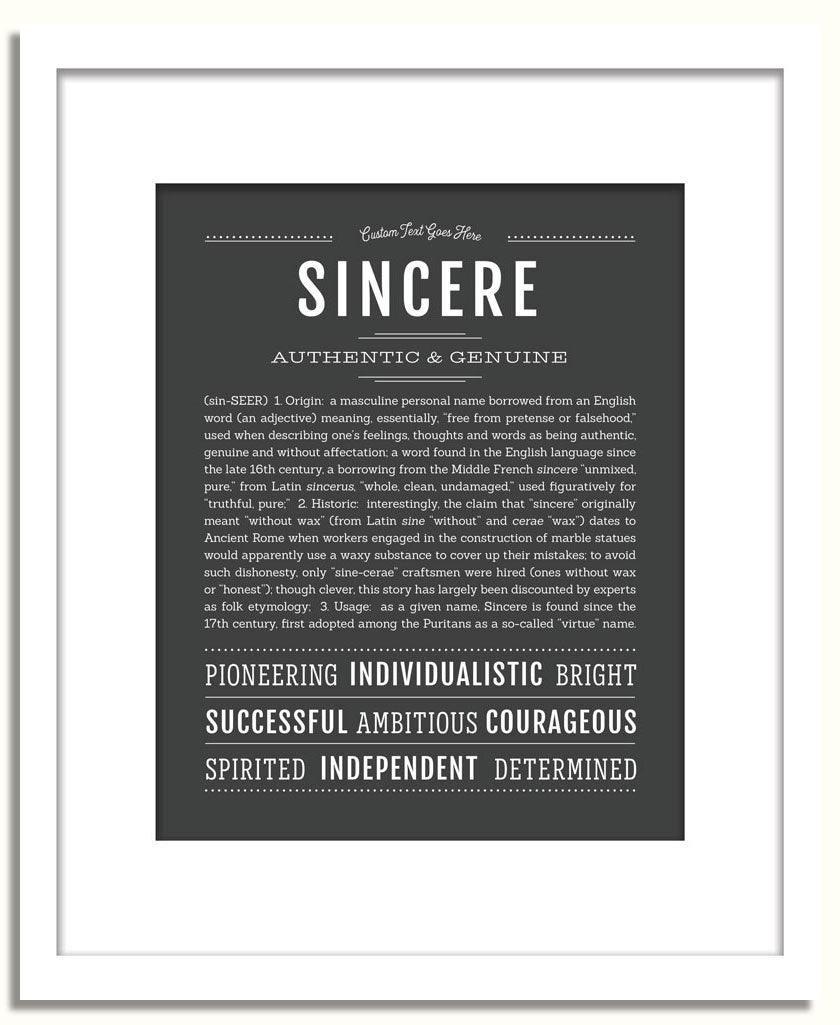 Custom Text Goes Here

SINCERE

AUTHENTIC & GENUINE

(sin-SEER) 1. Origin: a masculine personal name borrowed from an English word (an adjective) meaning, essentially, "free from pretense or falsehood," used when describing one's feelings, thoughts and words as being authentic, genuine and without affectation; a word found in the English language since the late 16th century, a borrowing from the Middle French sincere "unmixed, pure," from Latin sincerus, "whole, clean, undamaged," used figuratively for "truthful, pure;" 2. Historic: interestingly, the claim that "sincere" originally meant "without wax" (from Latin sine "without" and cerae "wax") dates to Ancient Rome when workers engaged in the construction of marble statues would apparently use a waxy substance to cover up their mistakes; to avoid such dishonesty, only "sine-cerae" craftsmen were hired (ones without wax or "honest"); though clever, this story has largely been discounted by experts as folk etymology; 3. Usage: as a given name, Sincere is found since the 17th century, first adopted among the Puritans as a so-called "virtue" name.

PIONEERING INDIVIDUALISTIC BRIGHT

SUCCESSFUL AMBITIOUS COURAGEOUS

SPIRITED INDEPENDENT DETERMINED